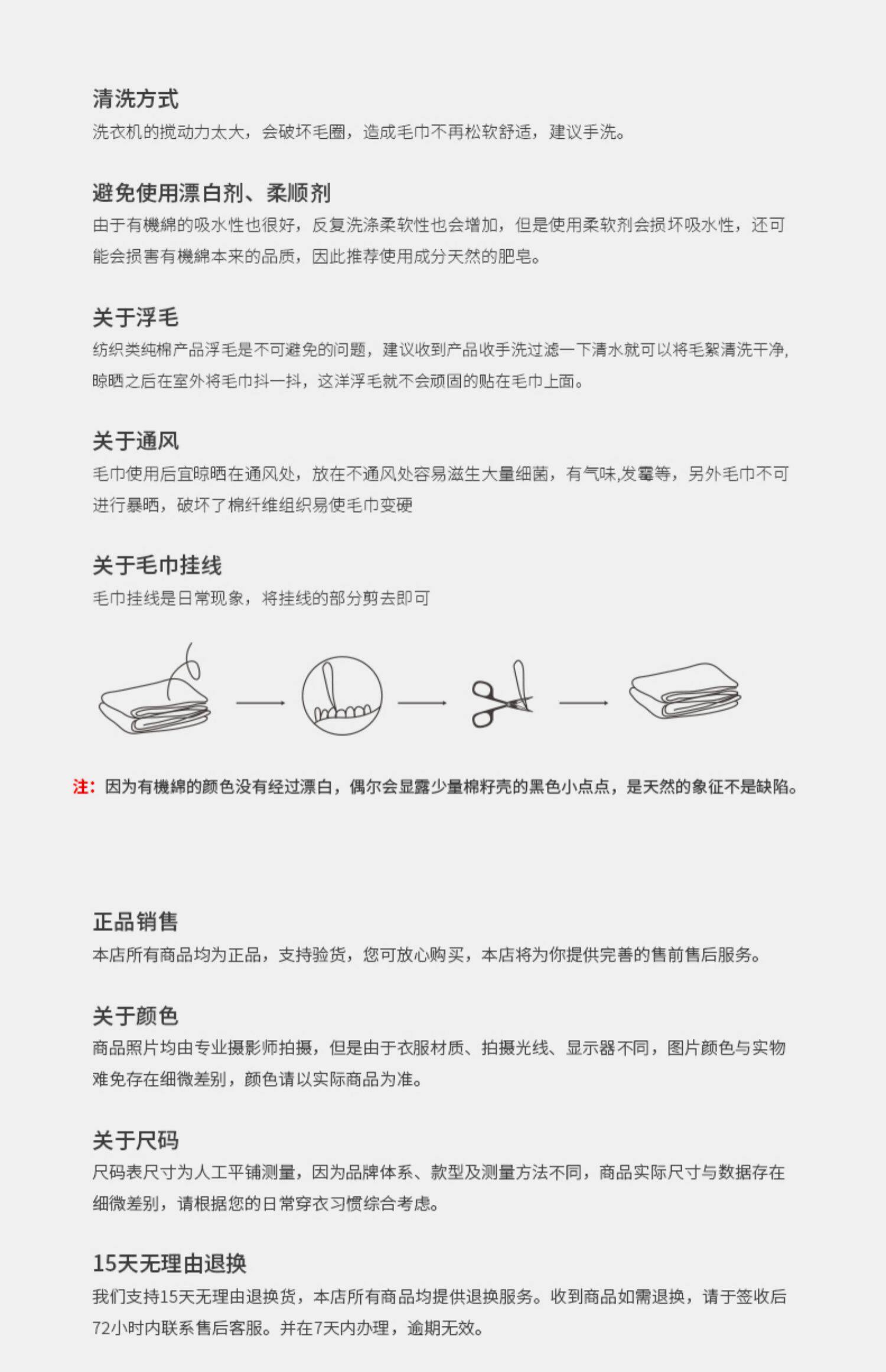 清洗方式
洗衣机的搅动力太大，会破坏毛圈，造成毛巾不再松软舒适，建议手洗。

避免使用漂白剂、柔顺剂
由于有機綿的吸水性也很好，反复洗涤柔软性也会增加，但是使用柔软剂会损坏吸水性，还可能会损害有機綿本来的品质，因此推荐使用成分天然的肥皂。

关于浮毛
纺织类纯棉产品浮毛是不可避免的问题，建议收到产品收手洗过滤一下清水就可以将毛絮清洗干净，晾晒之后在室外将毛巾抖一抖，这洋浮毛就不会顽固的贴在毛巾上面。

关于通风
毛巾使用后宜晾晒在通风处，放在不通风处容易滋生大量细菌，有气味,发霉等，另外毛巾不可进行暴晒，破坏了棉纤维组织易使毛巾变硬

关于毛巾挂线
毛巾挂线是日常现象，将挂线的部分剪去即可

注：因为有機綿的颜色没有经过漂白，偶尔会显露少量棉籽壳的黑色小点点，是天然的象征不是缺陷。

正品销售
本店所有商品均为正品，支持验货，您可放心购买，本店将为你提供完善的售前售后服务。

关于颜色
商品照片均由专业摄影师拍摄，但是由于衣服材质、拍摄光线、显示器不同，图片颜色与实物难免存在细微差别，颜色请以实际商品为准。

关于尺码
尺码表尺寸为人工平铺测量，因为品牌体系、款型及测量方法不同，商品实际尺寸与数据存在细微差别，请根据您的日常穿衣习惯综合考虑。

15天无理由退换
我们支持15天无理由退换货，本店所有商品均提供退换服务。收到商品如需退换，请于签收后72小时内联系售后客服。并在7天内办理，逾期无效。